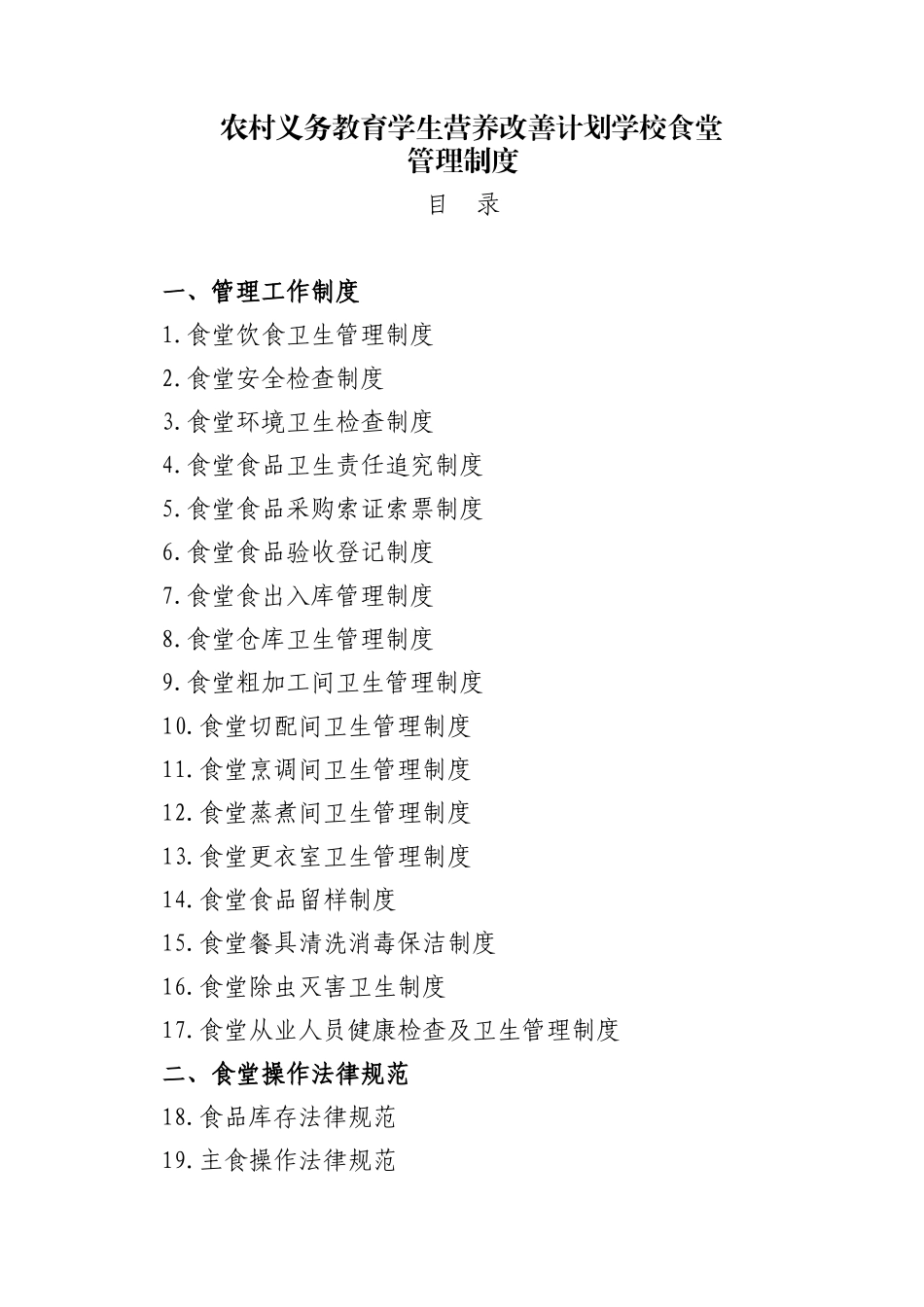 农村义务教育学生营养改善计划学校食堂管理制度

目　录

一、管理工作制度

1.食堂饮食卫生管理制度

2.食堂安全检查制度

3.食堂环境卫生检查制度

4.食堂食品卫生责任追究制度

5.食堂食品采购索证索票制度

6.食堂食品验收登记制度

7.食堂食出入库管理制度

8.食堂仓库卫生管理制度

9.食堂粗加工间卫生管理制度

10.食堂切配间卫生管理制度

11.食堂烹调间卫生管理制度

12.食堂蒸煮间卫生管理制度

13.食堂更衣室卫生管理制度

14.食堂食品留样制度

15.食堂餐具清洗消毒保洁制度

16.食堂除虫灭害卫生制度

17.食堂从业人员健康检查及卫生管理制度

二、食堂操作法律规范

18.食品库存法律规范

19.主食操作法律规范